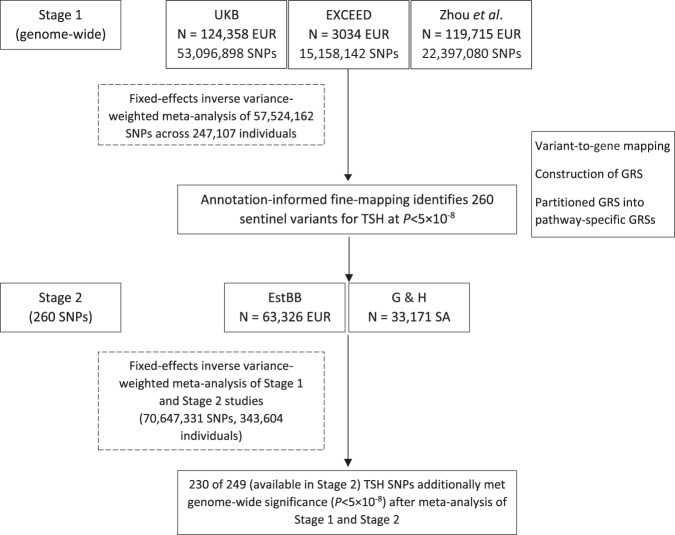 Stage 1 (genome-wide)

UKB
N = 124,358 EUR
53,096,898 SNPs

EXCEED
N = 3034 EUR
15,158,142 SNPs

Zhou et al.
N = 119,715 EUR
22,397,080 SNPs

Fixed-effects inverse variance-weighted meta-analysis of 57,524,162 SNPs across 247,107 individuals

Variant-to-gene mapping

Construction of GRS

Partitioned GRS into pathway-specific GRSs

Annotation-informed fine-mapping identifies 260 sentinel variants for TSH at $P<5\times10^{-8}$

Stage 2 (260 SNPs)

EstBB
N = 63,326 EUR

G & H
N = 33,171 SA

Fixed-effects inverse variance-weighted meta-analysis of Stage 1 and Stage 2 studies (70,647,331 SNPs, 343,604 individuals)

230 of 249 (available in Stage 2) TSH SNPs additionally met genome-wide significance ($P<5\times10^{-8}$) after meta-analysis of Stage 1 and Stage 2